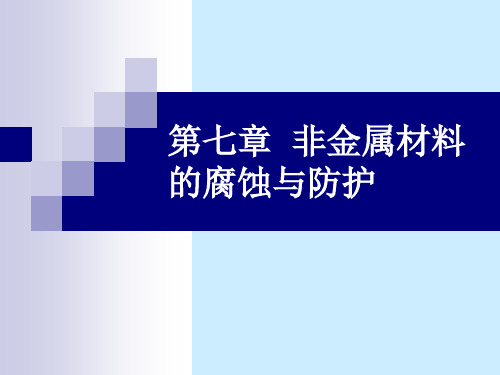 第七章 非金属材料的腐蚀与防护